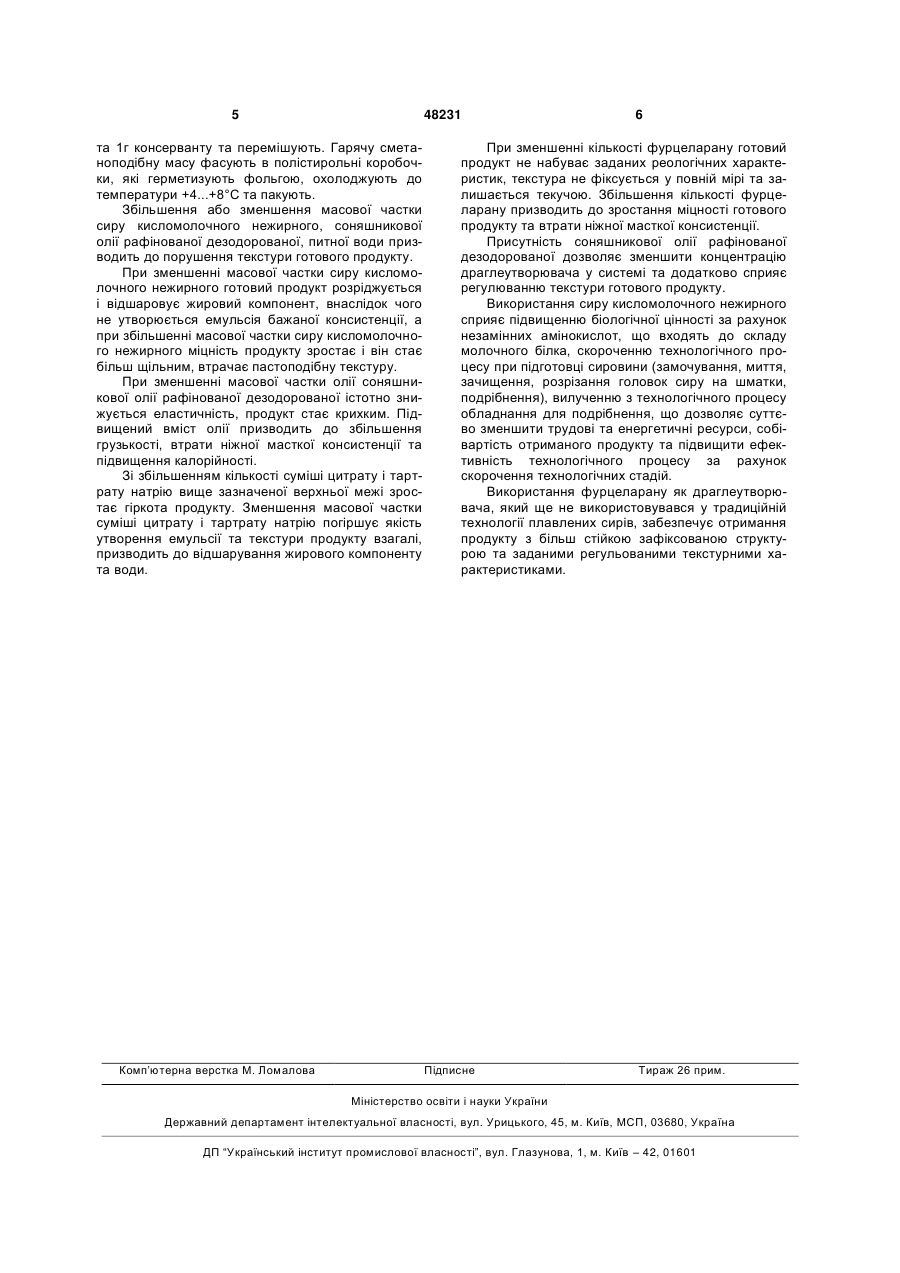 5

48231

6

та 1г консерванту та перемішують. Гарячу сметаноподібну масу фасують в полістирольні коробочки, які герметизують фольгою, охолоджують до температури +4...+8°С та пакують.

Збільшення або зменшення масової частки сиру кисломолочного нежирного, соняшникової олії рафінованої дезодорованої, питної води призводить до порушення текстури готового продукту.

При зменшенні масової частки сиру кисломолочного нежирного готовий продукт розріджується і відшаровує жировий компонент, внаслідок чого не утворюється емульсія бажаної консистенції, а при збільшенні масової частки сиру кисломолочного нежирного міцність продукту зростає і він стає більш щільним, втрачає пастоподібну текстуру.

При зменшенні масової частки олії соняшникової олії рафінованої дезодорованої істотно знижується еластичність, продукт стає крихким. Підвищений вміст олії призводить до збільшення грузькості, втрати ніжної масткої консистенції та підвищення калорійності.

Зі збільшенням кількості суміші цитрату і тартрату натрію вище зазначеної верхньої межі зростає гіркота продукту. Зменшення масової частки суміші цитрату і тартрату натрію погіршує якість утворення емульсії та текстури продукту взагалі, призводить до відшарування жирового компоненту та води.

При зменшенні кількості фурцеларану готовий продукт не набуває заданих реологічних характеристик, текстура не фіксується у повній мірі та залишається текучою. Збільшення кількості фурцеларану призводить до зростання міцності готового продукту та втрати ніжної масткої консистенції.

Присутність соняшникової олії рафінованої дезодорованої дозволяє зменшити концентрацію драглеутворювача у системі та додатково сприяє регулюванню текстури готового продукту.

Використання сиру кисломолочного нежирного сприяє підвищенню біологічної цінності за рахунок незамінних амінокислот, що входять до складу молочного білка, скороченню технологічного процесу при підготовці сировини (замочування, миття, зачищення, розрізання головок сиру на шматки, подрібнення), вилученню з технологічного процесу обладнання для подрібнення, що дозволяє суттєво зменшити трудові та енергетичні ресурси, собівартість отриманого продукту та підвищити ефективність технологічного процесу за рахунок скорочення технологічних стадій.

Використання фурцеларану як драглеутворювача, який ще не використовувався у традиційній технології плавлених сирів, забезпечує отримання продукту з більш стійкою зафіксованою структурою та заданими регульованими текстурними характеристиками.

Комп'ютерна верстка М. Ломалова Підписне Тираж 26 прим.

Міністерство освіти і науки України

Державний департамент інтелектуальної власності, вул. Урицького, 45, м. Київ, МСП, 03680, Україна

ДП "Український інститут промислової власності", вул. Глазунова, 1, м. Київ – 42, 01601